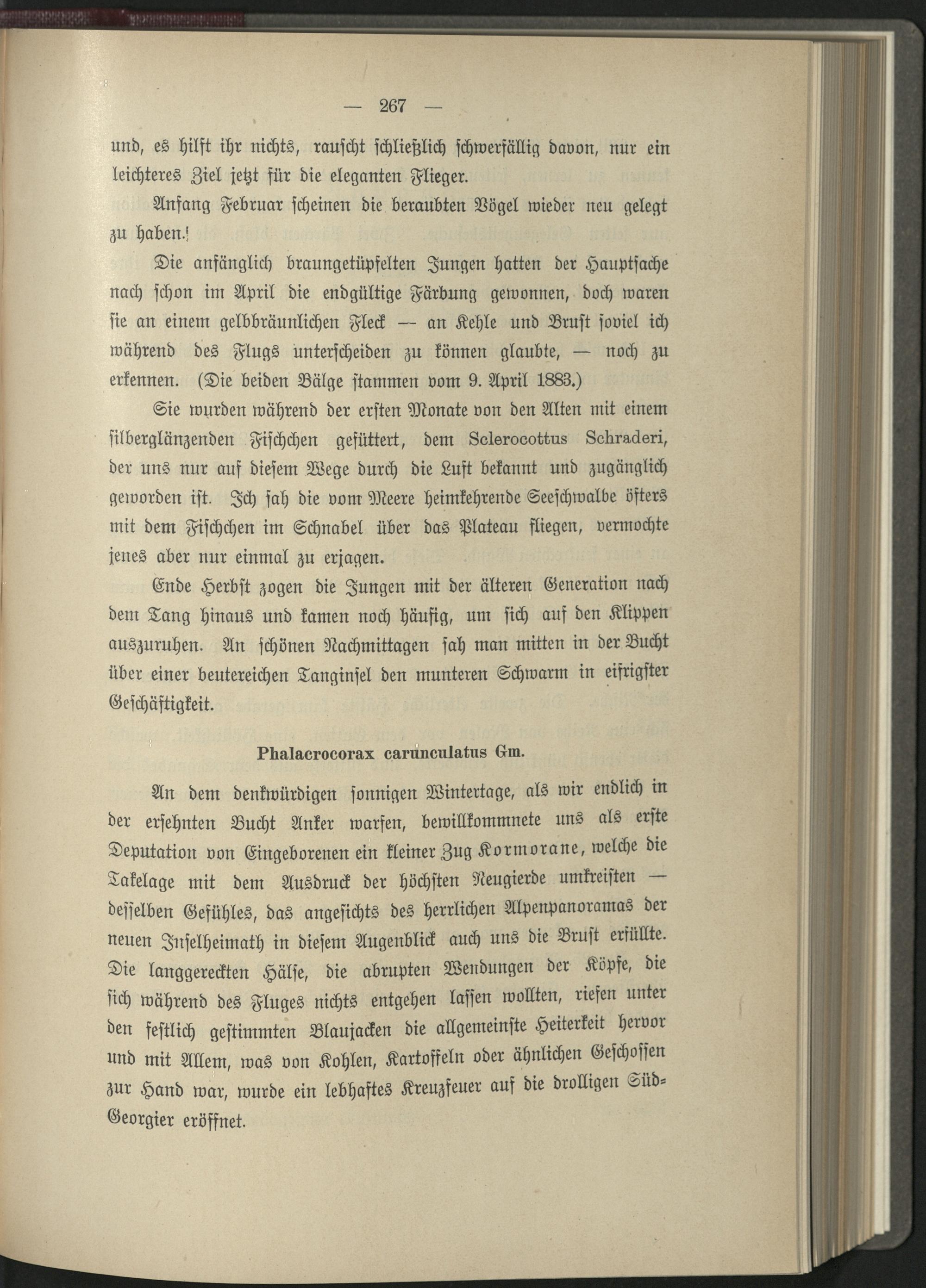 — 267 —

und, es hilft ihr nichts, rauscht schließlich schwerfällig davon, nur ein leichteres Ziel jetzt für die eleganten Flieger.

Anfang Februar scheinen die beraubten Vögel wieder neu gelegt zu haben.

Die anfänglich braungetüpfelten Jungen hatten der Hauptsache nach schon im April die endgültige Färbung gewonnen, doch waren sie an einem gelbbräunlichen Fleck — an Kehle und Brust soviel ich während des Flugs unterscheiden zu können glaubte, — noch zu erkennen. (Die beiden Bälge stammen vom 9. April 1883.)

Sie wurden während der ersten Monate von den Alten mit einem silberglänzenden Fischchen gefüttert, dem Sclerocottus Schraderi, der uns nur auf diesem Wege durch die Luft bekannt und zugänglich geworden ist. Ich sah die vom Meere heimkehrende Seeschwalbe öfters mit dem Fischchen im Schnabel über das Plateau fliegen, vermochte jenes aber nur einmal zu erjagen.

Ende Herbst zogen die Jungen mit der älteren Generation nach dem Tang hinaus und kamen noch häufig, um sich auf den Klippen auszuruhen. An schönen Nachmittagen sah man mitten in der Bucht über einer beutereichen Tanginsel den munteren Schwarm in eifrigster Geschäftigkeit.

Phalacrocorax carunculatus Gm.

An dem denkwürdigen sonnigen Wintertage, als wir endlich in der ersehnten Bucht Anker warfen, bewillkommnete uns als erste Deputation von Eingeborenen ein kleiner Zug Kormorane, welche die Takelage mit dem Ausdruck der höchsten Neugierde umkreisten — desselben Gefühles, das angesichts des herrlichen Alpenpanoramas der neuen Inselheimath in diesem Augenblick auch uns die Brust erfüllte. Die langgereckten Hälse, die abrupten Wendungen der Köpfe, die sich während des Fluges nichts entgehen lassen wollten, riefen unter den festlich gestimmten Blaujacken die allgemeinste Heiterkeit hervor und mit Allem, was von Kohlen, Kartoffeln oder ähnlichen Geschossen zur Hand war, wurde ein lebhaftes Kreuzfeuer auf die drolligen Süd-Georgier eröffnet.